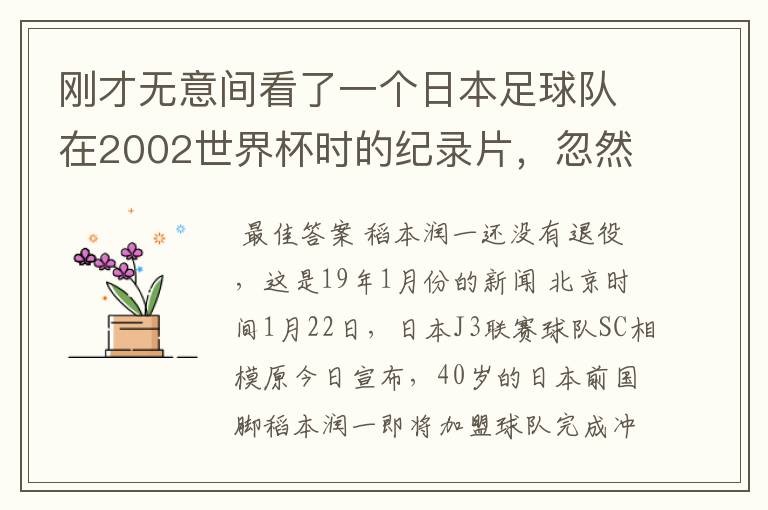 刚才无意间看了一个日本足球队在2002世界杯时的纪录片，忽然

最佳答案 稻本润一还没有退役，这是19年1月份的新闻 北京时间1月22日，日本J3联赛球队SC相模原今日宣布，40岁的日本前国脚稻本润一即将加盟球队完成冲